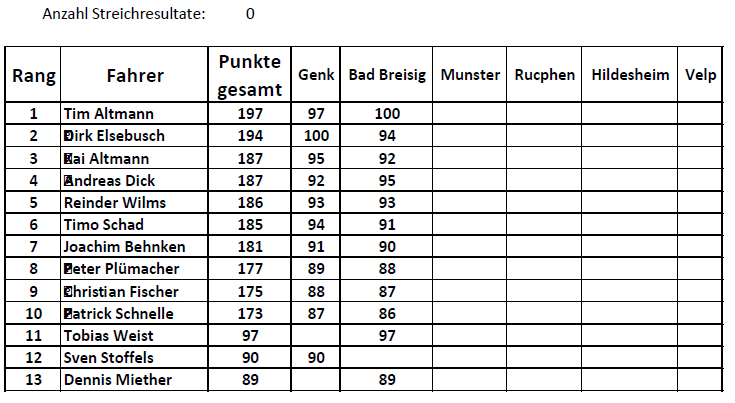 Anzahl Streichresultate: 0

| Rang | Fahrer | Punkte gesamt | Genk | Bad Breisig | Munster | Rucphen | Hildesheim | Velp |
|---|---|---|---|---|---|---|---|---|
| 1 | Tim Altmann | 197 | 97 | 100 | | | | |
| 2 | Dirk Elsebusch | 194 | 100 | 94 | | | | |
| 3 | Kai Altmann | 187 | 95 | 92 | | | | |
| 4 | Andreas Dick | 187 | 92 | 95 | | | | |
| 5 | Reinder Wilms | 186 | 93 | 93 | | | | |
| 6 | Timo Schad | 185 | 94 | 91 | | | | |
| 7 | Joachim Behnken | 181 | 91 | 90 | | | | |
| 8 | Peter Plümacher | 177 | 89 | 88 | | | | |
| 9 | Christian Fischer | 175 | 88 | 87 | | | | |
| 10 | Patrick Schnelle | 173 | 87 | 86 | | | | |
| 11 | Tobias Weist | 97 | | 97 | | | | |
| 12 | Sven Stoffels | 90 | 90 | | | | | |
| 13 | Dennis Miether | 89 | | 89 | | | | |